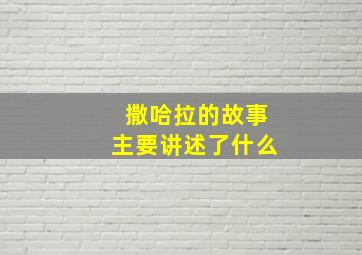 撒哈拉的故事
主要讲述了什么